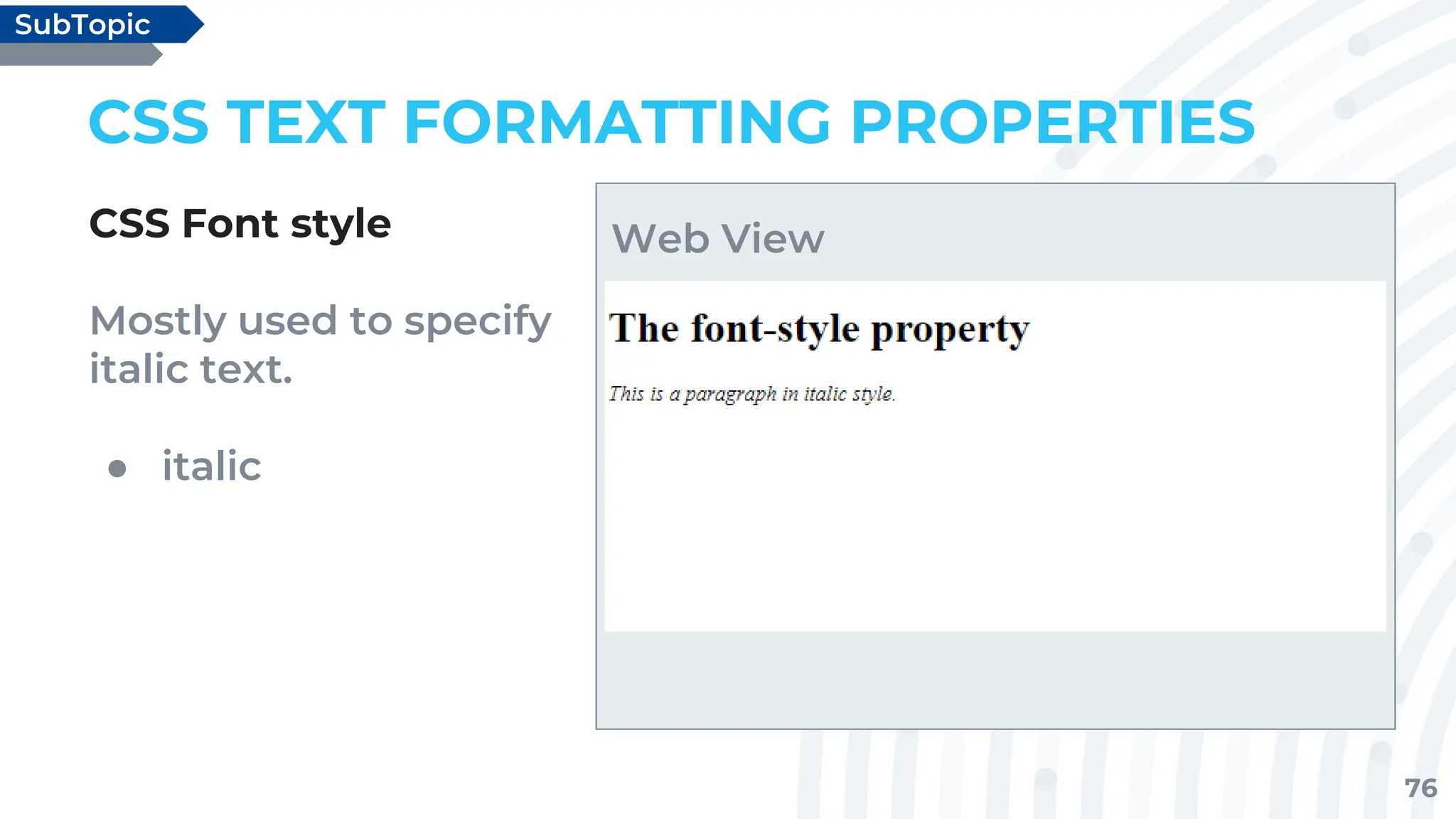 SubTopic

CSS TEXT FORMATTING PROPERTIES

CSS Font style

Mostly used to specify italic text.

• italic

Web View

The font-style property

This is a paragraph in italic style.

76